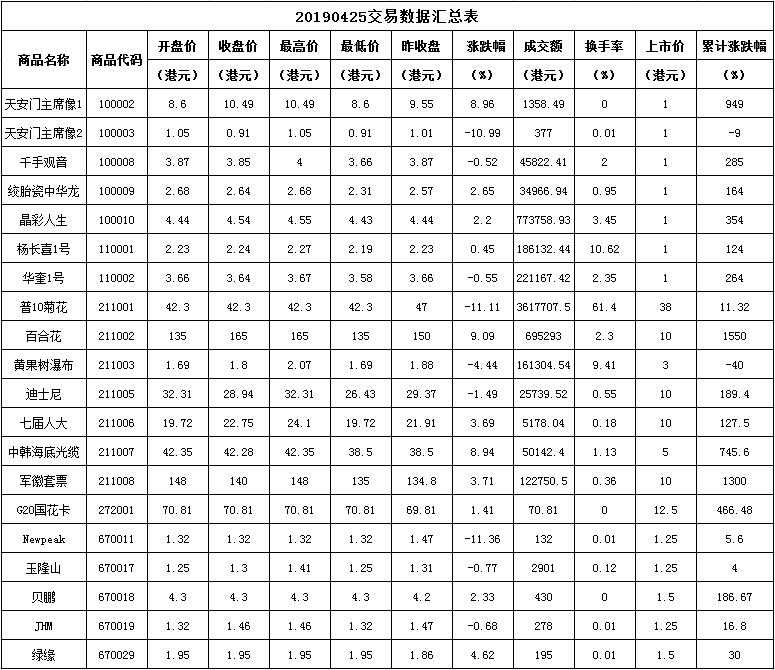 20190425交易数据汇总表

| 商品名称 | 商品代码 | 开盘价（港元） | 收盘价（港元） | 最高价（港元） | 最低价（港元） | 昨收盘（港元） | 涨跌幅（%） | 成交额（港元） | 换手率（%） | 上市价（港元） | 累计涨跌幅（%） |
|---|---|---|---|---|---|---|---|---|---|---|---|
| 天安门主席像1 | 100002 | 8.6 | 10.49 | 10.49 | 8.6 | 9.55 | 8.96 | 1358.49 | 0 | 1 | 949 |
| 天安门主席像2 | 100003 | 1.05 | 0.91 | 1.05 | 0.91 | 1.01 | -10.99 | 377 | 0.01 | 1 | -9 |
| 千手观音 | 100008 | 3.87 | 3.85 | 4 | 3.66 | 3.87 | -0.52 | 45822.41 | 2 | 1 | 285 |
| 绞胎瓷中华龙 | 100009 | 2.68 | 2.64 | 2.68 | 2.31 | 2.57 | 2.65 | 34966.94 | 0.95 | 1 | 164 |
| 晶彩人生 | 100010 | 4.44 | 4.54 | 4.55 | 4.43 | 4.44 | 2.2 | 773758.93 | 3.45 | 1 | 354 |
| 杨长喜1号 | 110001 | 2.23 | 2.24 | 2.27 | 2.19 | 2.23 | 0.45 | 186132.44 | 10.62 | 1 | 124 |
| 华奎1号 | 110002 | 3.66 | 3.64 | 3.67 | 3.58 | 3.66 | -0.55 | 221167.42 | 2.35 | 1 | 264 |
| 普10菊花 | 211001 | 42.3 | 42.3 | 42.3 | 42.3 | 47 | -11.11 | 3617707.5 | 61.4 | 38 | 11.32 |
| 百合花 | 211002 | 135 | 165 | 165 | 135 | 150 | 9.09 | 695293 | 2.3 | 10 | 1550 |
| 黄果树瀑布 | 211003 | 1.69 | 1.8 | 2.07 | 1.69 | 1.88 | -4.44 | 161304.54 | 9.41 | 3 | -40 |
| 迪士尼 | 211005 | 32.31 | 28.94 | 32.31 | 26.43 | 29.37 | -1.49 | 25739.52 | 0.55 | 10 | 189.4 |
| 七届人大 | 211006 | 19.72 | 22.75 | 24.1 | 19.72 | 21.91 | 3.69 | 5178.04 | 0.18 | 10 | 127.5 |
| 中韩海底光缆 | 211007 | 42.35 | 42.28 | 42.35 | 38.5 | 38.5 | 8.94 | 50142.4 | 1.13 | 5 | 745.6 |
| 军徽套票 | 211008 | 148 | 140 | 148 | 135 | 134.8 | 3.71 | 122750.5 | 0.36 | 10 | 1300 |
| G20国花卡 | 272001 | 70.81 | 70.81 | 70.81 | 70.81 | 69.81 | 1.41 | 70.81 | 0 | 12.5 | 466.48 |
| Newpeak | 670011 | 1.32 | 1.32 | 1.32 | 1.32 | 1.47 | -11.36 | 132 | 0.01 | 1.25 | 5.6 |
| 玉隆山 | 670017 | 1.25 | 1.3 | 1.41 | 1.25 | 1.31 | -0.77 | 2901 | 0.12 | 1.25 | 4 |
| 贝鹏 | 670018 | 4.3 | 4.3 | 4.3 | 4.3 | 4.2 | 2.33 | 430 | 0 | 1.5 | 186.67 |
| JHM | 670019 | 1.32 | 1.46 | 1.46 | 1.32 | 1.47 | -0.68 | 278 | 0.01 | 1.25 | 16.8 |
| 绿缘 | 670029 | 1.95 | 1.95 | 1.95 | 1.95 | 1.86 | 4.62 | 195 | 0.01 | 1.5 | 30 |